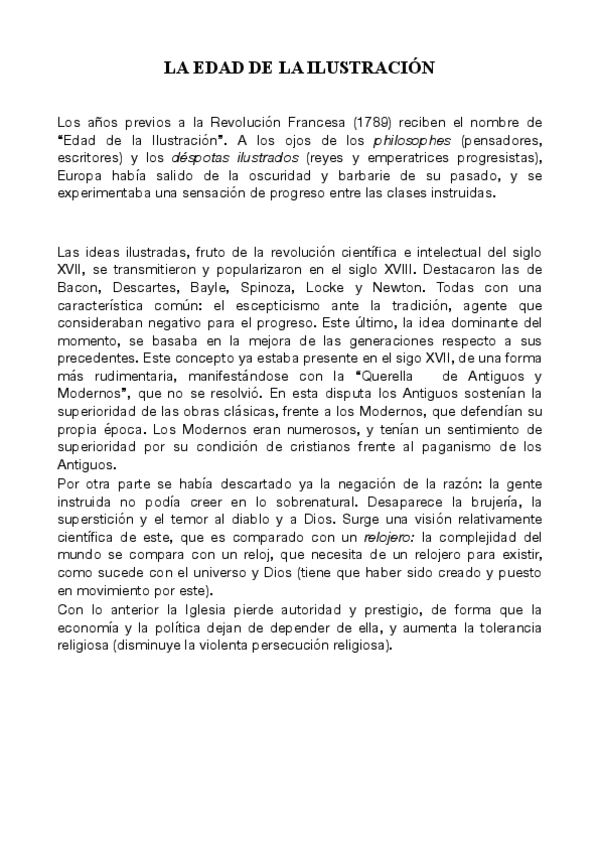 LA EDAD DE LA ILUSTRACIÓN

Los años previos a la Revolución Francesa (1789) reciben el nombre de "Edad de la Ilustración". A los ojos de los philosophes (pensadores, escritores) y los déspotas ilustrados (reyes y emperatrices progresistas), Europa había salido de la oscuridad y barbarie de su pasado, y se experimentaba una sensación de progreso entre las clases instruidas.

Las ideas ilustradas, fruto de la revolución científica e intelectual del siglo XVII, se transmitieron y popularizaron en el siglo XVIII. Destacaron las de Bacon, Descartes, Bayle, Spinoza, Locke y Newton. Todas con una característica común: el escepticismo ante la tradición, agente que consideraban negativo para el progreso. Este último, la idea dominante del momento, se basaba en la mejora de las generaciones respecto a sus precedentes. Este concepto ya estaba presente en el sigo XVII, de una forma más rudimentaria, manifestándose con la "Querella de Antiguos y Modernos", que no se resolvió. En esta disputa los Antiguos sostenían la superioridad de las obras clásicas, frente a los Modernos, que defendían su propia época. Los Modernos eran numerosos, y tenían un sentimiento de superioridad por su condición de cristianos frente al paganismo de los Antiguos.
Por otra parte se había descartado ya la negación de la razón: la gente instruida no podía creer en lo sobrenatural. Desaparece la brujería, la superstición y el temor al diablo y a Dios. Surge una visión relativamente científica de este, que es comparado con un relojero: la complejidad del mundo se compara con un reloj, que necesita de un relojero para existir, como sucede con el universo y Dios (tiene que haber sido creado y puesto en movimiento por este).
Con lo anterior la Iglesia pierde autoridad y prestigio, de forma que la economía y la política dejan de depender de ella, y aumenta la tolerancia religiosa (disminuye la violenta persecución religiosa).